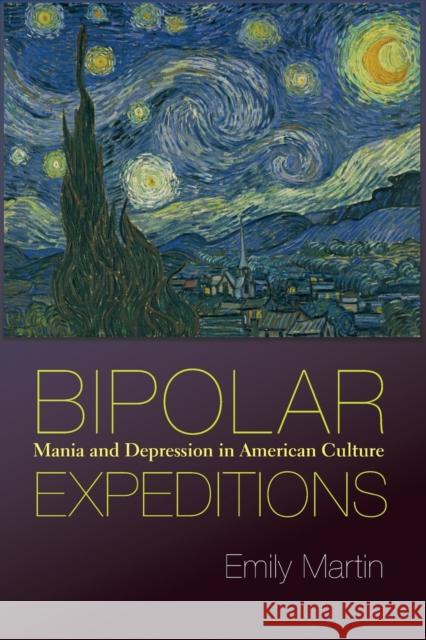 BIPOLAR
Mania and Depression in American Culture
EXPEDITIONS

Emily Martin